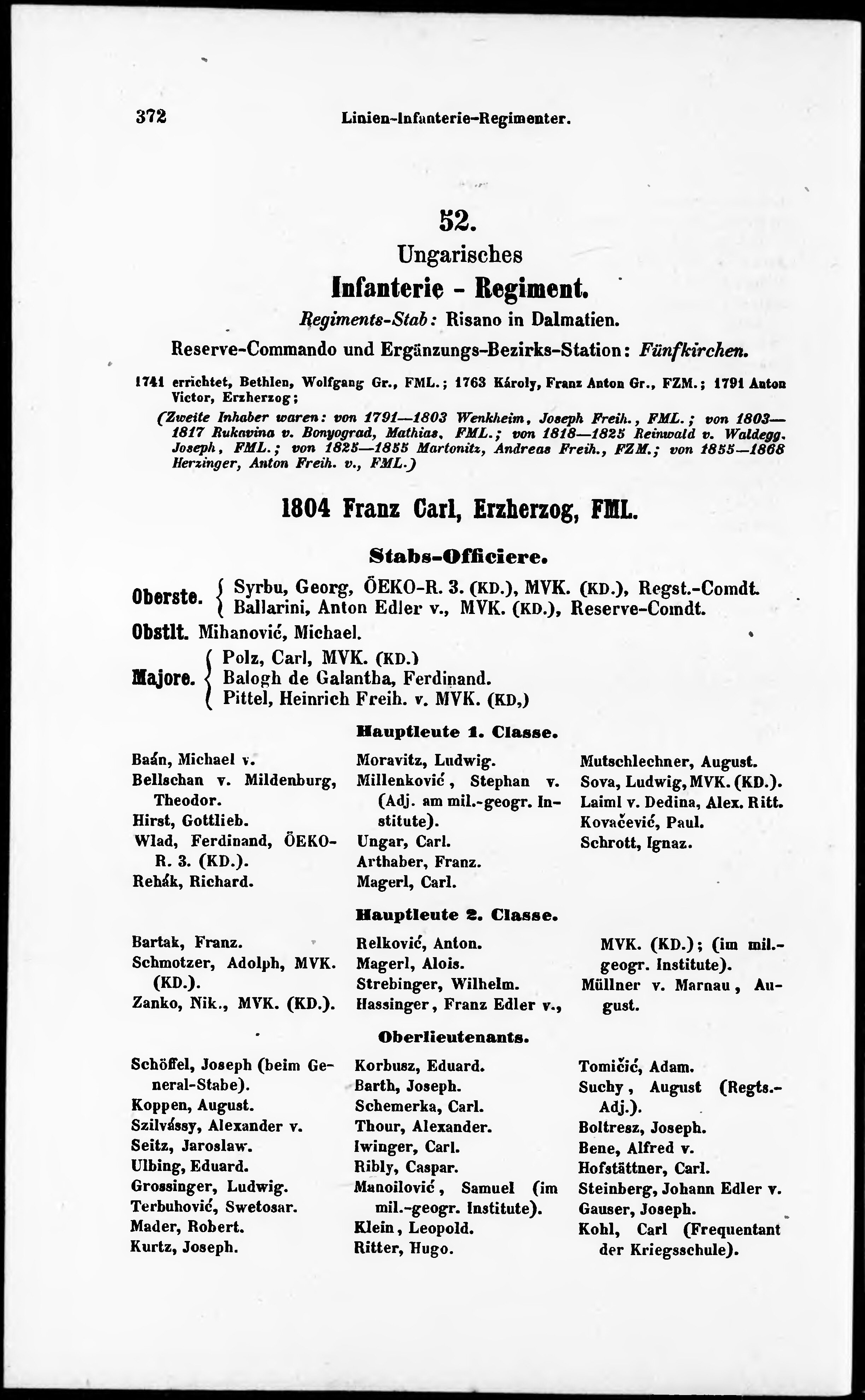 372 Linien-Infanterie-Regimenter.

52.

Ungarisches

Infanterie - Regiment.

Regiments-Stab: Risano in Dalmatien.

Reserve-Commando und Ergänzungs-Bezirks-Station: Fünfkirchen.

1741 errichtet, Bethlen, Wolfgang Gr., FML.; 1763 Károly, Franz Anton Gr., FZM.; 1791 Anton Victor, Erzherzog;

(Zweite Inhaber waren: von 1791—1803 Wenkheim, Joseph Freih., FML.; von 1803—1817 Rukavina v. Bonyograd, Mathias, FML.; von 1818—1825 Reinwald v. Waldegg, Joseph, FML.; von 1825—1855 Martonitz, Andreas Freih., FZM.; von 1855—1868 Herzinger, Anton Freih. v., FML.)

1804 Franz Carl, Erzherzog, FML.

Stabs-Officiere.

Oberste. Syrbu, Georg, ÖEKO-R. 3. (KD.), MVK. (KD.), Regst.-Comdt. Ballarini, Anton Edler v., MVK. (KD.), Reserve-Comdt.

Obstlt. Mihanović, Michael.

Majore. Polz, Carl, MVK. (KD.) Balogh de Galantha, Ferdinand. Pittel, Heinrich Freih. v. MVK. (KD,)

Hauptleute 1. Classe.

Baán, Michael v.
Bellschan v. Mildenburg, Theodor.
Hirst, Gottlieb.
Wlad, Ferdinand, ÖEKO-R. 3. (KD.).
Rehák, Richard.

Moravitz, Ludwig.
Millenković, Stephan v. (Adj. am mil.-geogr. Institute).
Ungar, Carl.
Arthaber, Franz.
Magerl, Carl.

Mutschlechner, August.
Sova, Ludwig, MVK. (KD.).
Laiml v. Dedina, Alex. Ritt.
Kovačević, Paul.
Schrott, Ignaz.

Hauptleute 2. Classe.

Bartak, Franz.
Schmotzer, Adolph, MVK. (KD.).
Zanko, Nik., MVK. (KD.).

Relković, Anton.
Magerl, Alois.
Strebinger, Wilhelm.
Hassinger, Franz Edler v., MVK. (KD.); (im mil.-geogr. Institute).
Müllner v. Marnau, August.

Oberlieutenants.

Schöffel, Joseph (beim General-Stabe).
Koppen, August.
Szilvássy, Alexander v.
Seitz, Jaroslaw.
Ulbing, Eduard.
Grossinger, Ludwig.
Terbuhović, Swetosar.
Mader, Robert.
Kurtz, Joseph.

Korbusz, Eduard.
Barth, Joseph.
Schemerka, Carl.
Thour, Alexander.
Iwinger, Carl.
Ribly, Caspar.
Manoilović, Samuel (im mil.-geogr. Institute).
Klein, Leopold.
Ritter, Hugo.

Tomičić, Adam.
Suchy, August (Regts.-Adj.).
Boltresz, Joseph.
Bene, Alfred v.
Hofstättner, Carl.
Steinberg, Johann Edler v.
Gauser, Joseph.
Kohl, Carl (Frequentant der Kriegsschule).